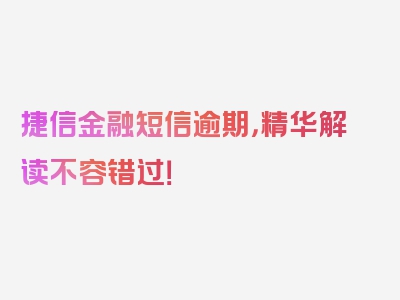 捷信金融短信逾期,精华解读不容错过!